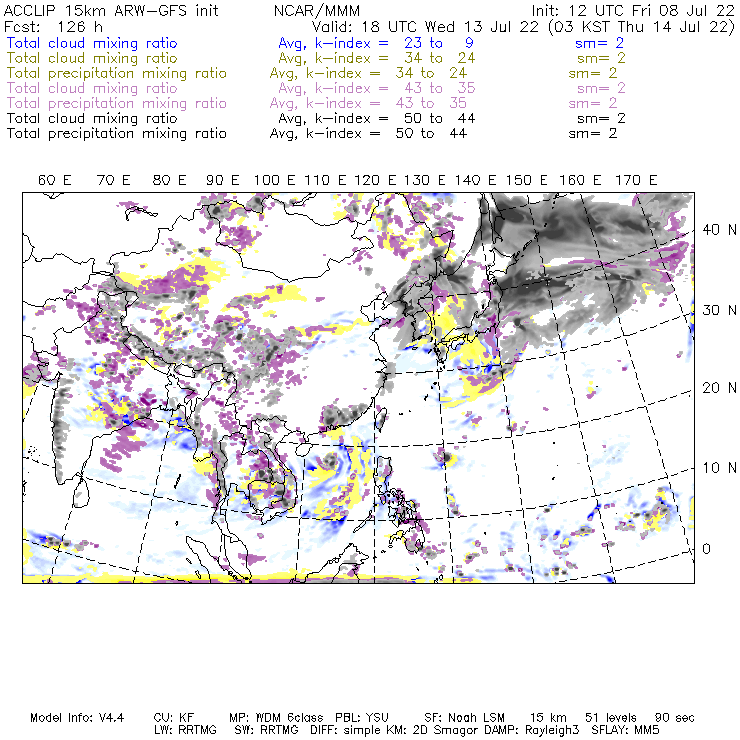 ACCLIP 15km ARW-GFS init NCAR/MMM Init: 12 UTC Fri 08 Jul 22
Fcst: 126 h Valid: 18 UTC Wed 13 Jul 22 (03 KST Thu 14 Jul 22)
Total cloud mixing ratio Avg, k-index = 23 to 9 sm= 2
Total cloud mixing ratio Avg, k-index = 34 to 24 sm= 2
Total precipitation mixing ratio Avg, k-index = 34 to 24 sm= 2
Total cloud mixing ratio Avg, k-index = 43 to 35 sm= 2
Total precipitation mixing ratio Avg, k-index = 43 to 35 sm= 2
Total cloud mixing ratio Avg, k-index = 50 to 44 sm= 2
Total precipitation mixing ratio Avg, k-index = 50 to 44 sm= 2

60 E 70 E 80 E 90 E 100 E 110 E 120 E 130 E 140 E 150 E 160 E 170 E

40 N
30 N
20 N
10 N
0

Model Info: V4.4 CU: KF MP: WDM 6class PBL: YSU SF: Noah LSM 15 km 51 levels 90 sec
LW: RRTMG SW: RRTMG DIFF: simple KM: 2D Smagor DAMP: Rayleigh3 SFLAY: MM5